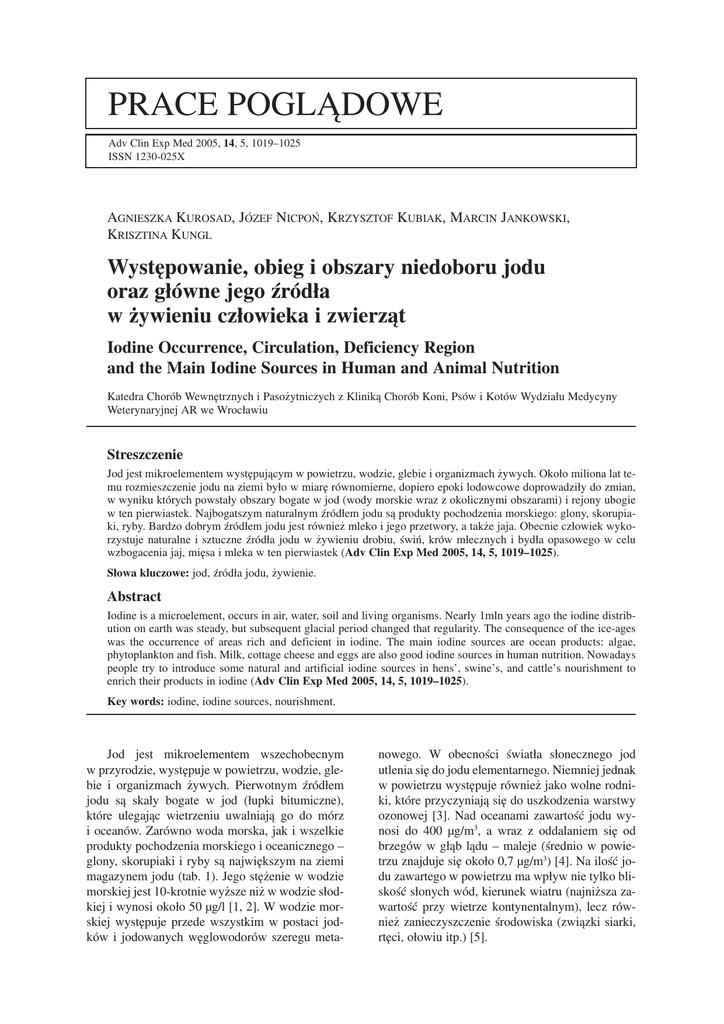 PRACE POGLĄDOWE

Adv Clin Exp Med 2005, **14**, 5, 1019–1025
ISSN 1230-025X

AGNIESZKA KUROSAD, JÓZEF NICPOŃ, KRZYSZTOF KUBIAK, MARCIN JANKOWSKI, KRISZTINA KUNGL

**Występowanie, obieg i obszary niedoboru jodu oraz główne jego źródła w żywieniu człowieka i zwierząt**

**Iodine Occurrence, Circulation, Deficiency Region and the Main Iodine Sources in Human and Animal Nutrition**

Katedra Chorób Wewnętrznych i Pasożytniczych z Kliniką Chorób Koni, Psów i Kotów Wydziału Medycyny Weterynaryjnej AR we Wrocławiu

**Streszczenie**

Jod jest mikroelementem występującym w powietrzu, wodzie, glebie i organizmach żywych. Około miliona lat temu rozmieszczenie jodu na ziemi było w miarę równomierne, dopiero epoki lodowcowe doprowadziły do zmian, w wyniku których powstały obszary bogate w jod (wody morskie wraz z okolicznymi obszarami) i rejony ubogie w ten pierwiastek. Najbogatszym naturalnym źródłem jodu są produkty pochodzenia morskiego: glony, skorupiaki, ryby. Bardzo dobrym źródłem jodu jest również mleko i jego przetwory, a także jaja. Obecnie człowiek wykorzystuje naturalne i sztuczne źródła jodu w żywieniu drobiu, świń, krów mlecznych i bydła opasowego w celu wzbogacenia jaj, mięsa i mleka w ten pierwiastek (**Adv Clin Exp Med 2005, 14, 5, 1019–1025**).

**Słowa kluczowe:** jod, źródła jodu, żywienie.

**Abstract**

Iodine is a microelement, occurs in air, water, soil and living organisms. Nearly 1mln years ago the iodine distribution on earth was steady, but subsequent glacial period changed that regularity. The consequence of the ice-ages was the occurrence of areas rich and deficient in iodine. The main iodine sources are ocean products: algae, phytoplankton and fish. Milk, cottage cheese and eggs are also good iodine sources in human nutrition. Nowadays people try to introduce some natural and artificial iodine sources in hens', swine's, and cattle's nourishment to enrich their products in iodine (**Adv Clin Exp Med 2005, 14, 5, 1019–1025**).

**Key words:** iodine, iodine sources, nourishment.

Jod jest mikroelementem wszechobecnym w przyrodzie, występuje w powietrzu, wodzie, glebie i organizmach żywych. Pierwotnym źródłem jodu są skały bogate w jod (łupki bitumiczne), które ulegając wietrzeniu uwalniają go do mórz i oceanów. Zarówno woda morska, jak i wszelkie produkty pochodzenia morskiego i oceanicznego – glony, skorupiaki i ryby są największym na ziemi magazynem jodu (tab. 1). Jego stężenie w wodzie morskiej jest 10-krotnie wyższe niż w wodzie słodkiej i wynosi około 50 µg/l [1, 2]. W wodzie morskiej występuje przede wszystkim w postaci jodków i jodowanych węglowodorów szeregu metanowego. W obecności światła słonecznego jod utlenia się do jodu elementarnego. Niemniej jednak w powietrzu występuje również jako wolne rodniki, które przyczyniają się do uszkodzenia warstwy ozonowej [3]. Nad oceanami zawartość jodu wynosi do 400 µg/m$^3$, a wraz z oddalaniem się od brzegów w głąb lądu – maleje (średnio w powietrzu znajduje się około 0,7 µg/m$^3$) [4]. Na ilość jodu zawartego w powietrzu ma wpływ nie tylko bliskość słonych wód, kierunek wiatru (najniższa zawartość przy wietrze kontynentalnym), lecz również zanieczyszczenie środowiska (związki siarki, rtęci, ołowiu itp.) [5].